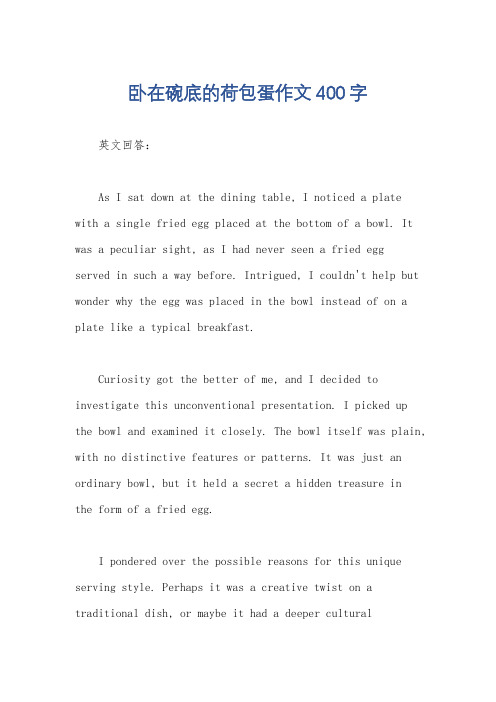 卧在碗底的荷包蛋作文400字

英文回答：

As I sat down at the dining table, I noticed a plate with a single fried egg placed at the bottom of a bowl. It was a peculiar sight, as I had never seen a fried egg served in such a way before. Intrigued, I couldn't help but wonder why the egg was placed in the bowl instead of on a plate like a typical breakfast.

Curiosity got the better of me, and I decided to investigate this unconventional presentation. I picked up the bowl and examined it closely. The bowl itself was plain, with no distinctive features or patterns. It was just an ordinary bowl, but it held a secret a hidden treasure in the form of a fried egg.

I pondered over the possible reasons for this unique serving style. Perhaps it was a creative twist on a traditional dish, or maybe it had a deeper cultural